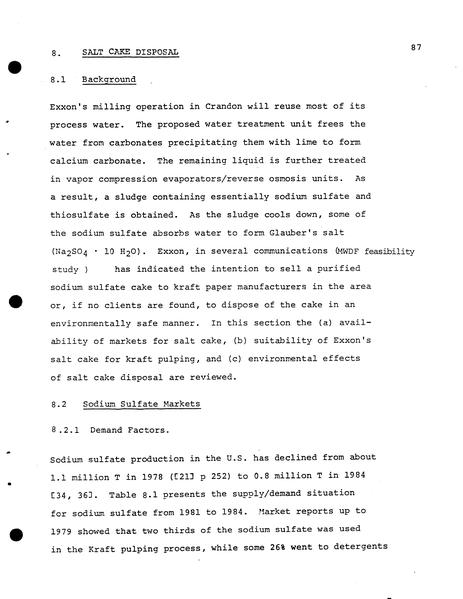 87

8. SALT CAKE DISPOSAL

8.1 Background

Exxon's milling operation in Crandon will reuse most of its process water. The proposed water treatment unit frees the water from carbonates precipitating them with lime to form calcium carbonate. The remaining liquid is further treated in vapor compression evaporators/reverse osmosis units. As a result, a sludge containing essentially sodium sulfate and thiosulfate is obtained. As the sludge cools down, some of the sodium sulfate absorbs water to form Glauber's salt ($Na_2SO_4 \cdot 10\ H_2O$). Exxon, in several communications (MWDF feasibility study ) has indicated the intention to sell a purified sodium sulfate cake to kraft paper manufacturers in the area or, if no clients are found, to dispose of the cake in an environmentally safe manner. In this section the (a) availability of markets for salt cake, (b) suitability of Exxon's salt cake for kraft pulping, and (c) environmental effects of salt cake disposal are reviewed.

8.2 Sodium Sulfate Markets

8.2.1 Demand Factors.

Sodium sulfate production in the U.S. has declined from about 1.1 million T in 1978 ([21] p 252) to 0.8 million T in 1984 [34, 36]. Table 8.1 presents the supply/demand situation for sodium sulfate from 1981 to 1984. Market reports up to 1979 showed that two thirds of the sodium sulfate was used in the Kraft pulping process, while some 26% went to detergents